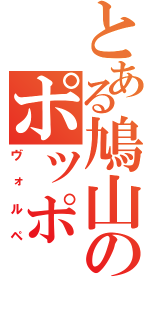 とある鳩山の
ポッポ
ヴォルペ